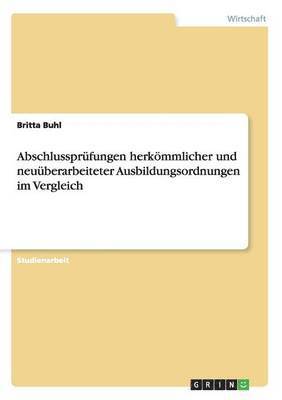 Wirtschaft

Britta Buhl

Abschlussprüfungen herkömmlicher und neuüberarbeiteter Ausbildungsordnungen im Vergleich

Studienarbeit

GRIN